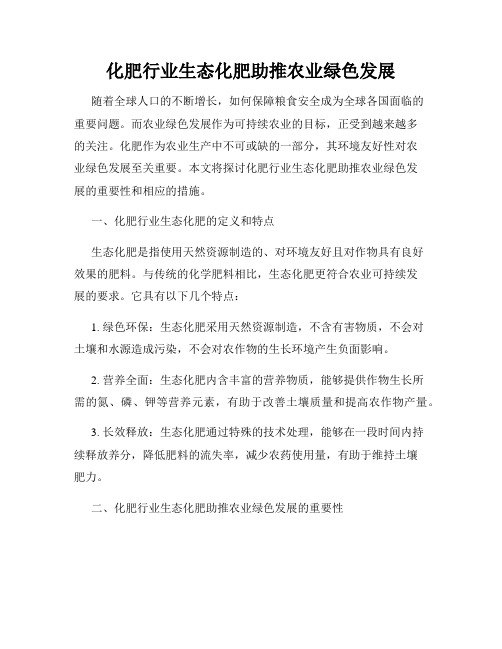 化肥行业生态化肥助推农业绿色发展

随着全球人口的不断增长，如何保障粮食安全成为全球各国面临的重要问题。而农业绿色发展作为可持续农业的目标，正受到越来越多的关注。化肥作为农业生产中不可或缺的一部分，其环境友好性对农业绿色发展至关重要。本文将探讨化肥行业生态化肥助推农业绿色发展的重要性和相应的措施。

一、化肥行业生态化肥的定义和特点

生态化肥是指使用天然资源制造的、对环境友好且对作物具有良好效果的肥料。与传统的化学肥料相比，生态化肥更符合农业可持续发展的要求。它具有以下几个特点：

1. 绿色环保：生态化肥采用天然资源制造，不含有害物质，不会对土壤和水源造成污染，不会对农作物的生长环境产生负面影响。

2. 营养全面：生态化肥内含丰富的营养物质，能够提供作物生长所需的氮、磷、钾等营养元素，有助于改善土壤质量和提高农作物产量。

3. 长效释放：生态化肥通过特殊的技术处理，能够在一段时间内持续释放养分，降低肥料的流失率，减少农药使用量，有助于维持土壤肥力。

二、化肥行业生态化肥助推农业绿色发展的重要性